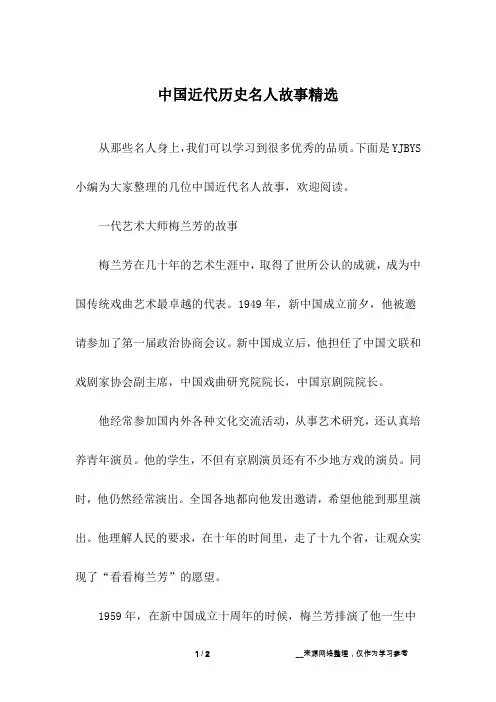 中国近代历史名人故事精选

从那些名人身上,我们可以学习到很多优秀的品质。下面是YJBYS小编为大家整理的几位中国近代名人故事，欢迎阅读。

一代艺术大师梅兰芳的故事

梅兰芳在几十年的艺术生涯中，取得了世所公认的成就，成为中国传统戏曲艺术最卓越的代表。1949年，新中国成立前夕，他被邀请参加了第一届政治协商会议。新中国成立后，他担任了中国文联和戏剧家协会副主席，中国戏曲研究院院长，中国京剧院院长。

他经常参加国内外各种文化交流活动，从事艺术研究，还认真培养青年演员。他的学生，不但有京剧演员还有不少地方戏的演员。同时，他仍然经常演出。全国各地都向他发出邀请，希望他能到那里演出。他理解人民的要求，在十年的时间里，走了十九个省，让观众实现了“看看梅兰芳”的愿望。

1959年，在新中国成立十周年的时候，梅兰芳排演了他一生中

1 / 2

__来源网络整理，仅作为学习参考